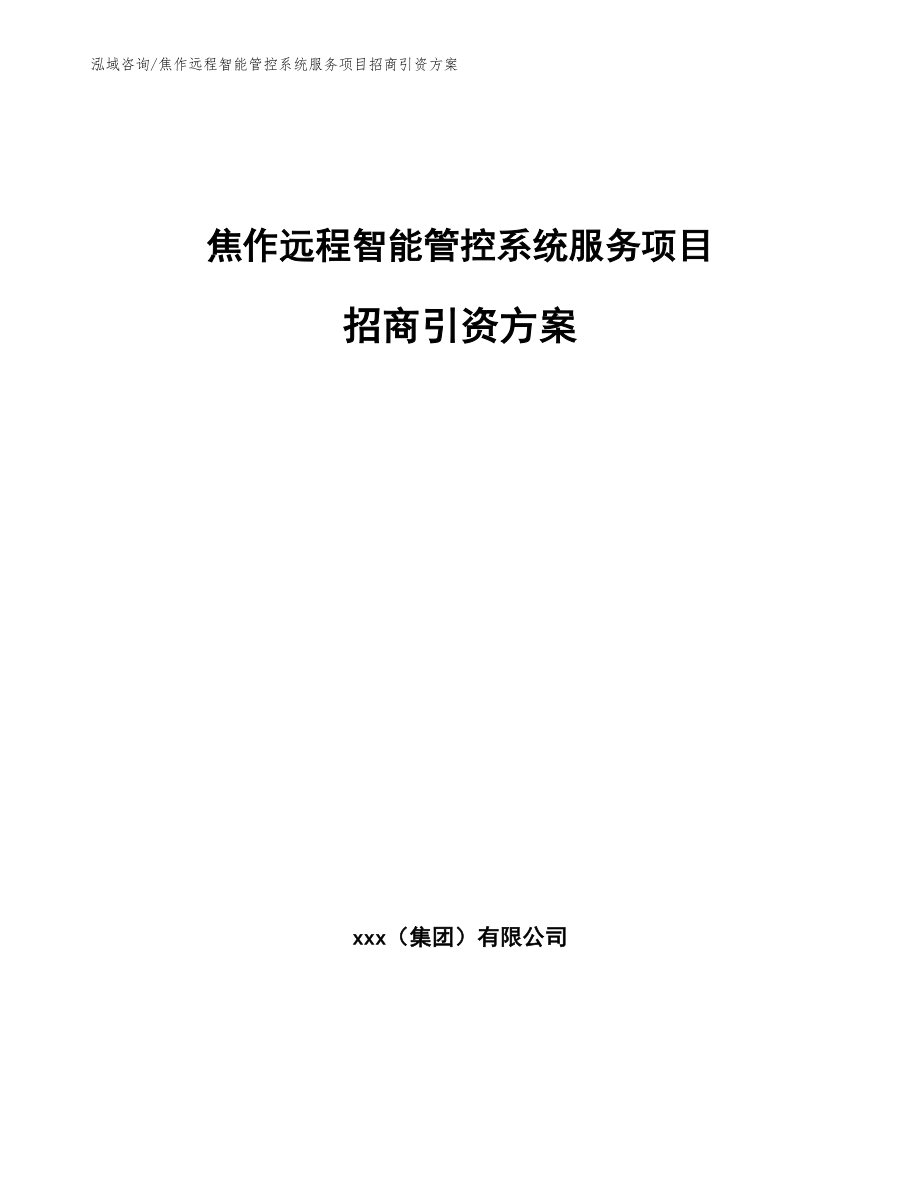 泓域咨询/焦作远程智能管控系统服务项目招商引资方案

焦作远程智能管控系统服务项目

招商引资方案

xxx（集团）有限公司